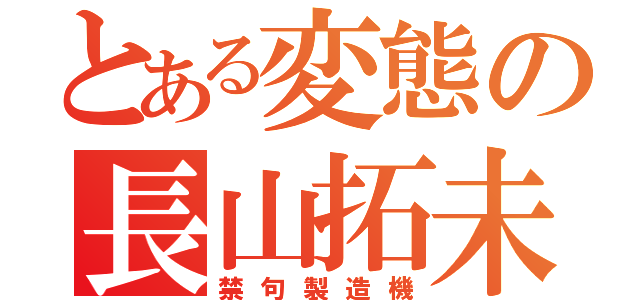 とある変態の
長山拓未
禁句製造機